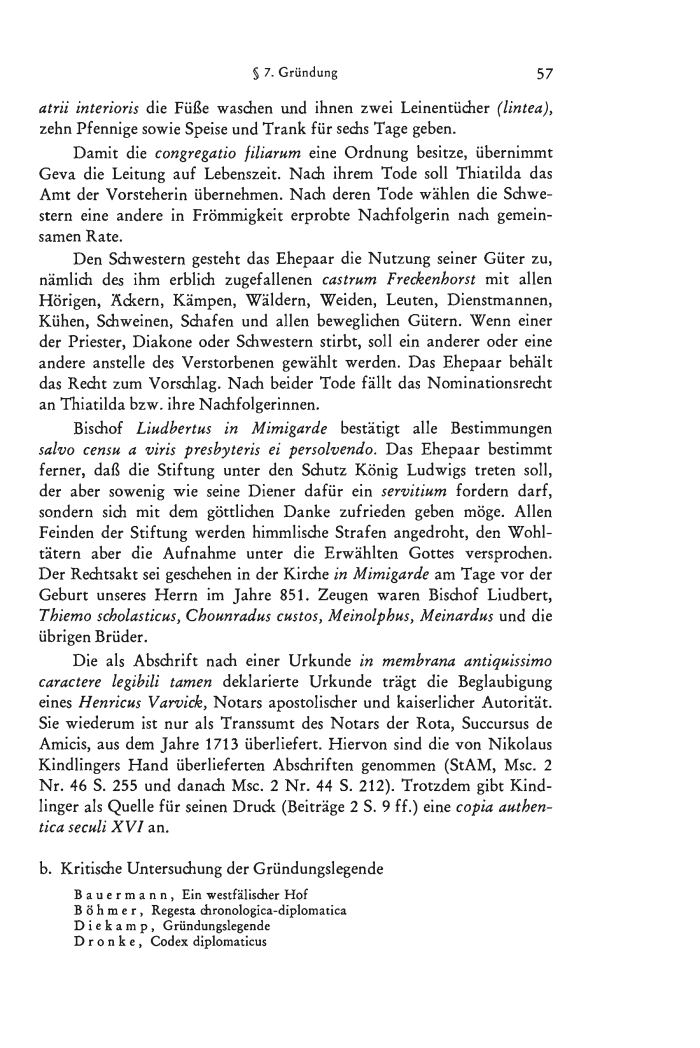 § 7. Gründung 57

atrii interioris die Füße waschen und ihnen zwei Leinentücher (lintea), zehn Pfennige sowie Speise und Trank für sechs Tage geben.

Damit die congregatio filiarum eine Ordnung besitze, übernimmt Geva die Leitung auf Lebenszeit. Nach ihrem Tode soll Thiatilda das Amt der Vorsteherin übernehmen. Nach deren Tode wählen die Schwestern eine andere in Frömmigkeit erprobte Nachfolgerin nach gemeinsamen Rate.

Den Schwestern gesteht das Ehepaar die Nutzung seiner Güter zu, nämlich des ihm erblich zugefallenen castrum Freckenhorst mit allen Hörigen, Äckern, Kämpen, Wäldern, Weiden, Leuten, Dienstmannen, Kühen, Schweinen, Schafen und allen beweglichen Gütern. Wenn einer der Priester, Diakone oder Schwestern stirbt, soll ein anderer oder eine andere anstelle des Verstorbenen gewählt werden. Das Ehepaar behält das Recht zum Vorschlag. Nach beider Tode fällt das Nominationsrecht an Thiatilda bzw. ihre Nachfolgerinnen.

Bischof Liudbertus in Mimigarde bestätigt alle Bestimmungen salvo censu a viris presbyteris ei persolvendo. Das Ehepaar bestimmt ferner, daß die Stiftung unter den Schutz König Ludwigs treten soll, der aber sowenig wie seine Diener dafür ein servitium fordern darf, sondern sich mit dem göttlichen Danke zufrieden geben möge. Allen Feinden der Stiftung werden himmlische Strafen angedroht, den Wohltätern aber die Aufnahme unter die Erwählten Gottes versprochen. Der Rechtsakt sei geschehen in der Kirche in Mimigarde am Tage vor der Geburt unseres Herrn im Jahre 851. Zeugen waren Bischof Liudbert, Thiemo scholasticus, Chounradus custos, Meinolphus, Meinardus und die übrigen Brüder.

Die als Abschrift nach einer Urkunde in membrana antiquissimo caractere legibili tamen deklarierte Urkunde trägt die Beglaubigung eines Henricus Varvick, Notars apostolischer und kaiserlicher Autorität. Sie wiederum ist nur als Transsumt des Notars der Rota, Succursus de Amicis, aus dem Jahre 1713 überliefert. Hiervon sind die von Nikolaus Kindlingers Hand überlieferten Abschriften genommen (StAM, Msc. 2 Nr. 46 S. 255 und danach Msc. 2 Nr. 44 S. 212). Trotzdem gibt Kindlinger als Quelle für seinen Druck (Beiträge 2 S. 9 ff.) eine copia authentica seculi XVI an.

b. Kritische Untersuchung der Gründungslegende

Bauermann, Ein westfälischer Hof
Böhmer, Regesta chronologica-diplomatica
Diekamp, Gründungslegende
Dronke, Codex diplomaticus